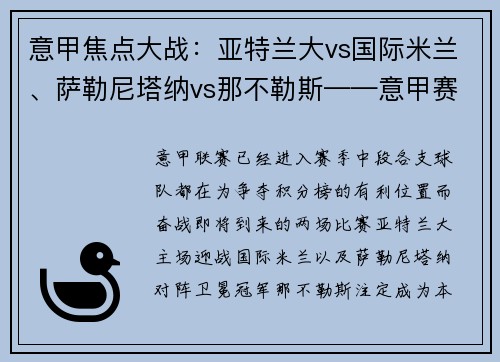 意甲焦点大战：亚特兰大vs国际米兰、萨勒尼塔纳vs那不勒斯——意甲赛

意甲联赛已经进入赛季中段各支球队都在为争夺积分榜的有利位置而奋战即将到来的两场比赛亚特兰大主场迎战国际米兰以及萨勒尼塔纳对阵卫冕冠军那不勒斯注定成为本